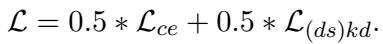 $\mathcal{L} = 0.5 * \mathcal{L}_{ce} + 0.5 * \mathcal{L}_{(ds)kd}.$